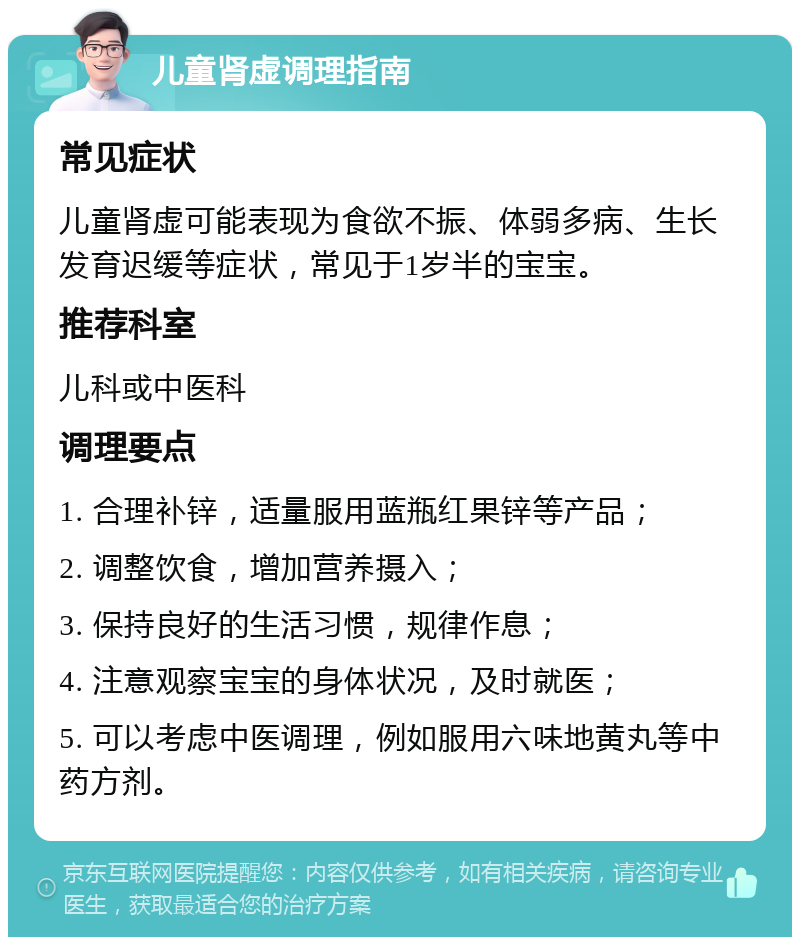 儿童肾虚调理指南

常见症状

儿童肾虚可能表现为食欲不振、体弱多病、生长发育迟缓等症状，常见于1岁半的宝宝。

推荐科室

儿科或中医科

调理要点

1. 合理补锌，适量服用蓝瓶红果锌等产品；

2. 调整饮食，增加营养摄入；

3. 保持良好的生活习惯，规律作息；

4. 注意观察宝宝的身体状况，及时就医；

5. 可以考虑中医调理，例如服用六味地黄丸等中药方剂。

京东互联网医院提醒您：内容仅供参考，如有相关疾病，请咨询专业医生，获取最适合您的治疗方案